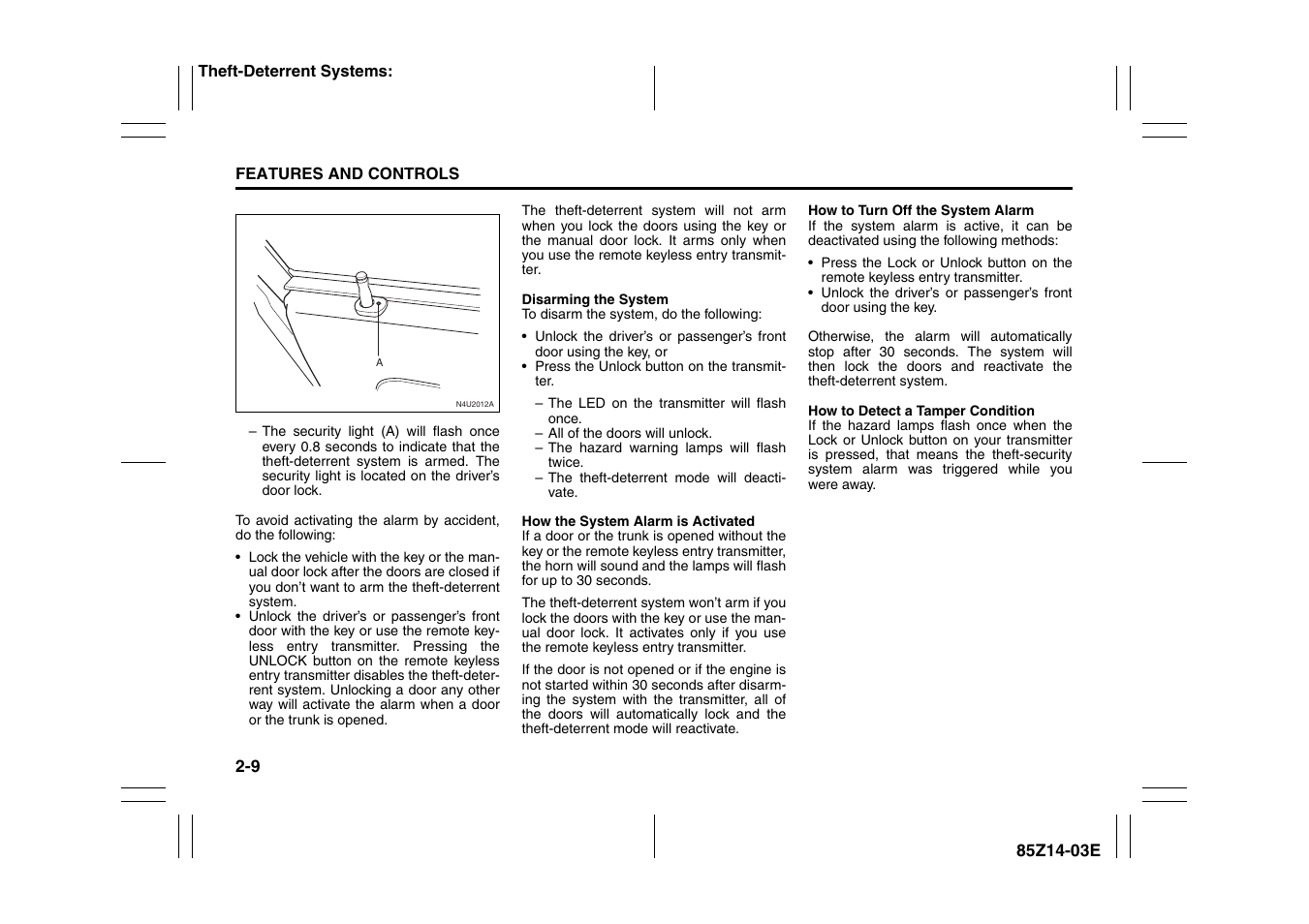 Theft-Deterrent Systems:

FEATURES AND CONTROLS

A

N4U2012A

– The security light (A) will flash once every 0.8 seconds to indicate that the theft-deterrent system is armed. The security light is located on the driver's door lock.

To avoid activating the alarm by accident, do the following:

• Lock the vehicle with the key or the manual door lock after the doors are closed if you don't want to arm the theft-deterrent system.
• Unlock the driver's or passenger's front door with the key or use the remote keyless entry transmitter. Pressing the UNLOCK button on the remote keyless entry transmitter disables the theft-deterrent system. Unlocking a door any other way will activate the alarm when a door or the trunk is opened.

The theft-deterrent system will not arm when you lock the doors using the key or the manual door lock. It arms only when you use the remote keyless entry transmitter.

Disarming the System
To disarm the system, do the following:

• Unlock the driver's or passenger's front door using the key, or
• Press the Unlock button on the transmitter.

– The LED on the transmitter will flash once.
– All of the doors will unlock.
– The hazard warning lamps will flash twice.
– The theft-deterrent mode will deactivate.

How the System Alarm is Activated
If a door or the trunk is opened without the key or the remote keyless entry transmitter, the horn will sound and the lamps will flash for up to 30 seconds.

The theft-deterrent system won't arm if you lock the doors with the key or use the manual door lock. It activates only if you use the remote keyless entry transmitter.

If the door is not opened or if the engine is not started within 30 seconds after disarming the system with the transmitter, all of the doors will automatically lock and the theft-deterrent mode will reactivate.

How to Turn Off the System Alarm
If the system alarm is active, it can be deactivated using the following methods:

• Press the Lock or Unlock button on the remote keyless entry transmitter.
• Unlock the driver's or passenger's front door using the key.

Otherwise, the alarm will automatically stop after 30 seconds. The system will then lock the doors and reactivate the theft-deterrent system.

How to Detect a Tamper Condition
If the hazard lamps flash once when the Lock or Unlock button on your transmitter is pressed, that means the theft-security system alarm was triggered while you were away.

2-9

85Z14-03E